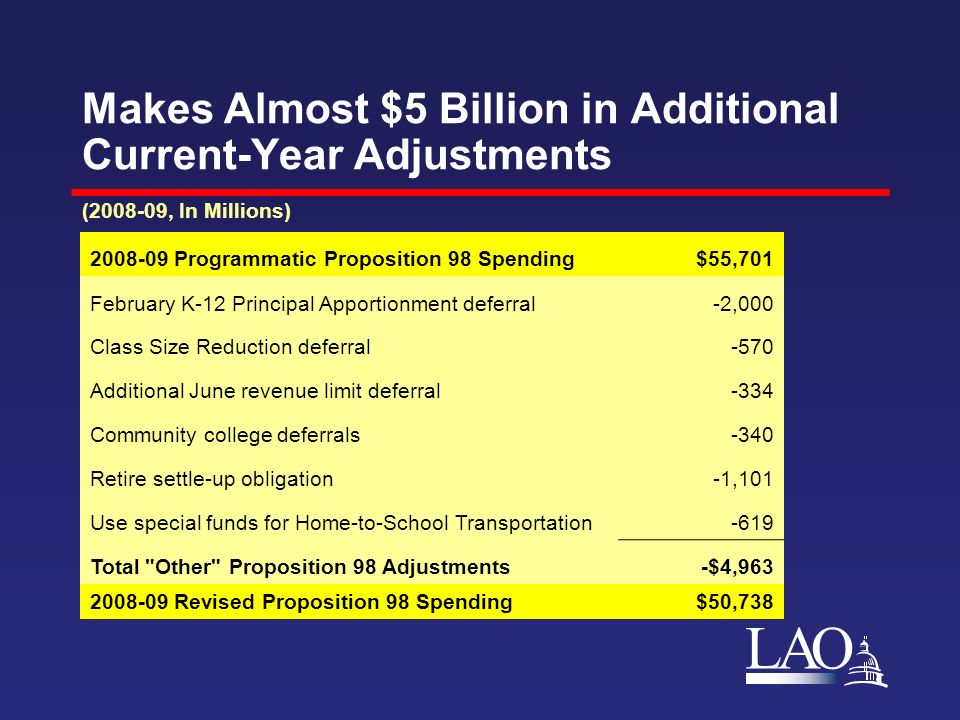 Makes Almost $5 Billion in Additional Current-Year Adjustments

(2008-09, In Millions)

| 2008-09 Programmatic Proposition 98 Spending | $55,701 |
|---|---|
| February K-12 Principal Apportionment deferral | -2,000 |
| Class Size Reduction deferral | -570 |
| Additional June revenue limit deferral | -334 |
| Community college deferrals | -340 |
| Retire settle-up obligation | -1,101 |
| Use special funds for Home-to-School Transportation | -619 |
| Total "Other" Proposition 98 Adjustments | -$4,963 |
| 2008-09 Revised Proposition 98 Spending | $50,738 |

LAO